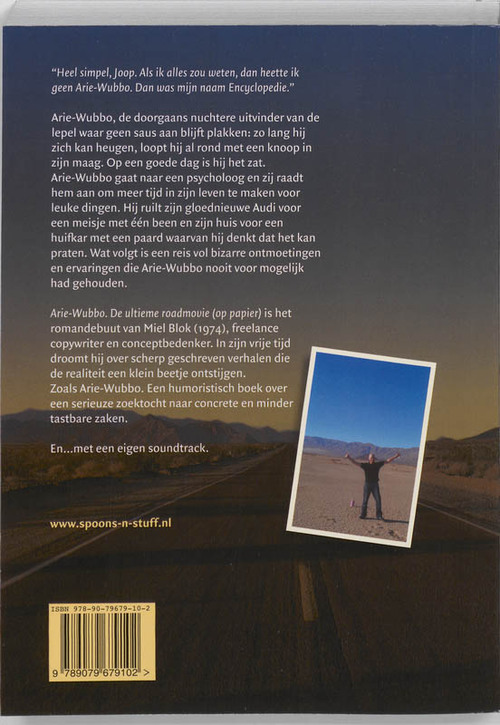 "Heel simpel, Joop. Als ik alles zou weten, dan heette ik geen Arie-Wubbo. Dan was mijn naam Encyclopedie."

Arie-Wubbo, de doorgaans nuchtere uitvinder van de lepel waar geen saus aan blijft plakken: zo lang hij zich kan heugen, loopt hij al rond met een knoop in zijn maag. Op een goede dag is hij het zat. Arie-Wubbo gaat naar een psycholoog en zij raadt hem aan om meer tijd in zijn leven te maken voor leuke dingen. Hij ruilt zijn gloednieuwe Audi voor een meisje met één been en zijn huis voor een huifkar met een paard waarvan hij denkt dat het kan praten. Wat volgt is een reis vol bizarre ontmoetingen en ervaringen die Arie-Wubbo nooit voor mogelijk had gehouden.

Arie-Wubbo. De ultieme roadmovie (op papier) is het romandebuut van Miel Blok (1974), freelance copywriter en conceptbedenker. In zijn vrije tijd droomt hij over scherp geschreven verhalen die de realiteit een klein beetje ontstijgen. Zoals Arie-Wubbo. Een humoristisch boek over een serieuze zoektocht naar concrete en minder tastbare zaken.

En...met een eigen soundtrack.

www.spoons-n-stuff.nl

ISBN 978-90-79679-10-2

9 789079 679102 >